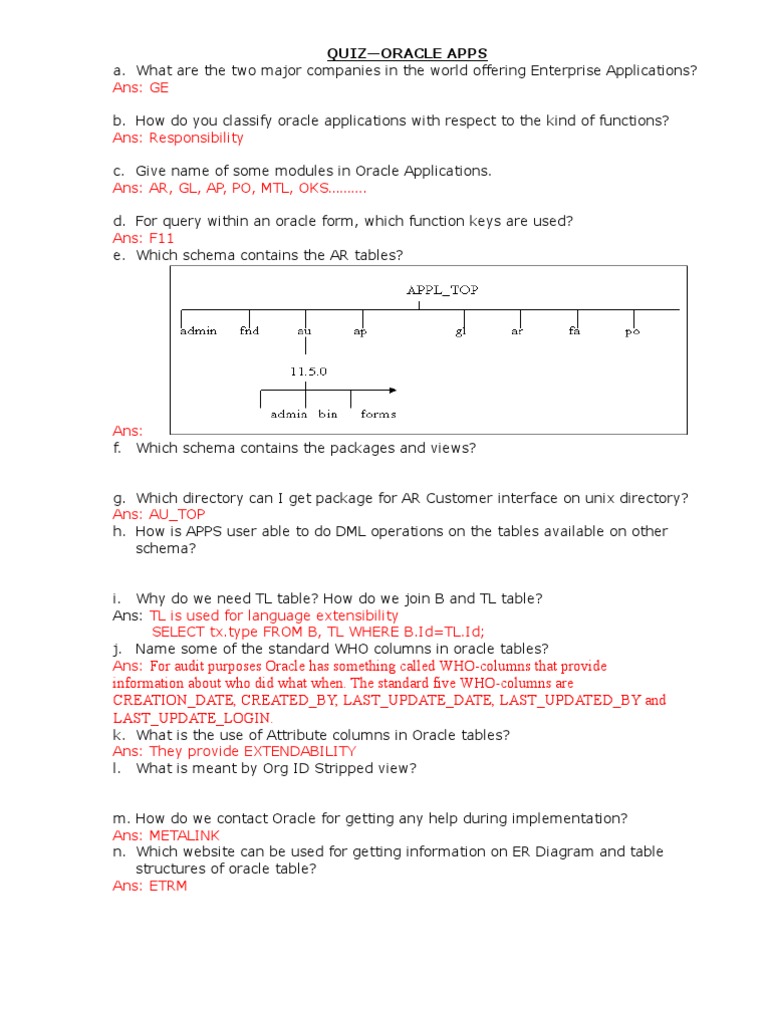 QUIZ—ORACLE APPS

a. What are the two major companies in the world offering Enterprise Applications?
Ans: GE

b. How do you classify oracle applications with respect to the kind of functions?
Ans: Responsibility

c. Give name of some modules in Oracle Applications.
Ans: AR, GL, AP, PO, MTL, OKS.........

d. For query within an oracle form, which function keys are used?
Ans: F11

e. Which schema contains the AR tables?

APPL_TOP

admin fnd au ap gl ar fa po

11.5.0

admin bin forms

Ans:

f. Which schema contains the packages and views?

g. Which directory can I get package for AR Customer interface on unix directory?
Ans: AU_TOP

h. How is APPS user able to do DML operations on the tables available on other schema?

i. Why do we need TL table? How do we join B and TL table?
Ans: TL is used for language extensibility
SELECT tx.type FROM B, TL WHERE B.Id=TL.Id;

j. Name some of the standard WHO columns in oracle tables?
Ans: For audit purposes Oracle has something called WHO-columns that provide information about who did what when. The standard five WHO-columns are CREATION_DATE, CREATED_BY, LAST_UPDATE_DATE, LAST_UPDATED_BY and LAST_UPDATE_LOGIN.

k. What is the use of Attribute columns in Oracle tables?
Ans: They provide EXTENDABILITY

l. What is meant by Org ID Stripped view?

m. How do we contact Oracle for getting any help during implementation?
Ans: METALINK

n. Which website can be used for getting information on ER Diagram and table structures of oracle table?
Ans: ETRM